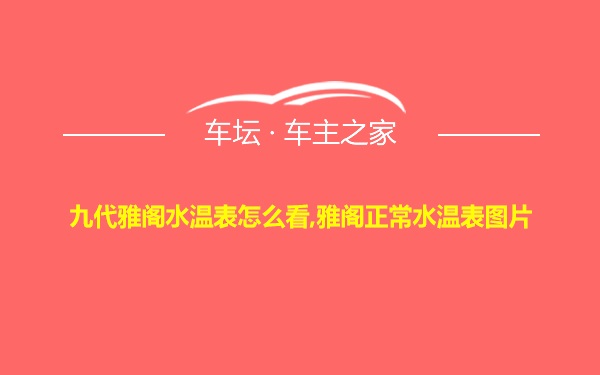 车坛 · 车主之家

九代雅阁水温表怎么看,雅阁正常水温表图片